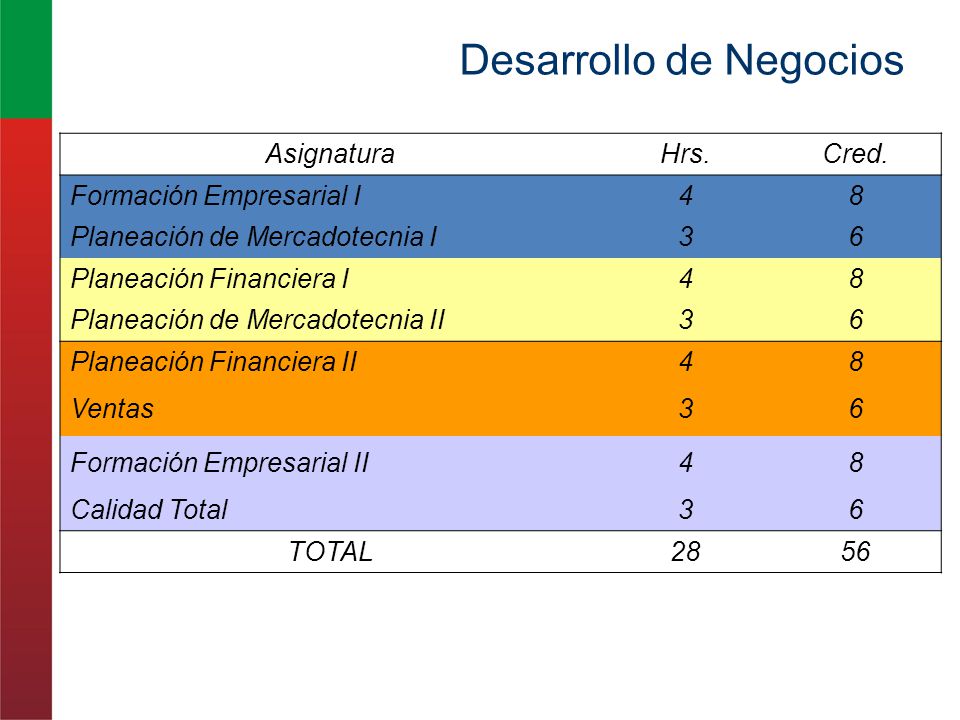 Desarrollo de Negocios

| Asignatura | Hrs. | Cred. |
|---|---|---|
| Formación Empresarial I | 4 | 8 |
| Planeación de Mercadotecnia I | 3 | 6 |
| Planeación Financiera I | 4 | 8 |
| Planeación de Mercadotecnia II | 3 | 6 |
| Planeación Financiera II | 4 | 8 |
| Ventas | 3 | 6 |
| Formación Empresarial II | 4 | 8 |
| Calidad Total | 3 | 6 |
| TOTAL | 28 | 56 |